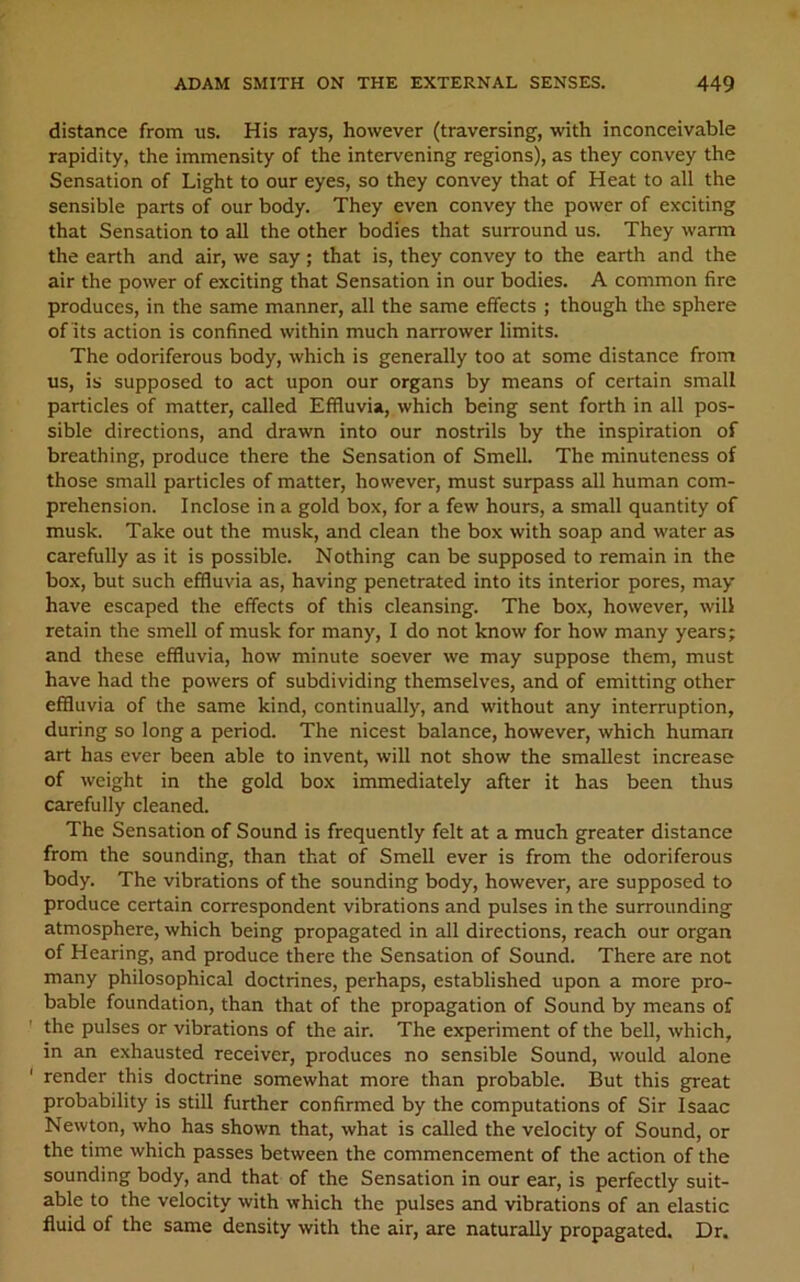 ADAM SMITH ON THE EXTERNAL SENSES. 449

distance from us. His rays, however (traversing, with inconceivable rapidity, the immensity of the intervening regions), as they convey the Sensation of Light to our eyes, so they convey that of Heat to all the sensible parts of our body. They even convey the power of exciting that Sensation to all the other bodies that surround us. They warm the earth and air, we say; that is, they convey to the earth and the air the power of exciting that Sensation in our bodies. A common fire produces, in the same manner, all the same effects ; though the sphere of its action is confined within much narrower limits.

The odoriferous body, which is generally too at some distance from us, is supposed to act upon our organs by means of certain small particles of matter, called Effluvia, which being sent forth in all possible directions, and drawn into our nostrils by the inspiration of breathing, produce there the Sensation of Smell. The minuteness of those small particles of matter, however, must surpass all human comprehension. Inclose in a gold box, for a few hours, a small quantity of musk. Take out the musk, and clean the box with soap and water as carefully as it is possible. Nothing can be supposed to remain in the box, but such effluvia as, having penetrated into its interior pores, may have escaped the effects of this cleansing. The box, however, will retain the smell of musk for many, I do not know for how many years; and these effluvia, how minute soever we may suppose them, must have had the powers of subdividing themselves, and of emitting other effluvia of the same kind, continually, and without any interruption, during so long a period. The nicest balance, however, which human art has ever been able to invent, will not show the smallest increase of weight in the gold box immediately after it has been thus carefully cleaned.

The Sensation of Sound is frequently felt at a much greater distance from the sounding, than that of Smell ever is from the odoriferous body. The vibrations of the sounding body, however, are supposed to produce certain correspondent vibrations and pulses in the surrounding atmosphere, which being propagated in all directions, reach our organ of Hearing, and produce there the Sensation of Sound. There are not many philosophical doctrines, perhaps, established upon a more probable foundation, than that of the propagation of Sound by means of the pulses or vibrations of the air. The experiment of the bell, which, in an exhausted receiver, produces no sensible Sound, would alone render this doctrine somewhat more than probable. But this great probability is still further confirmed by the computations of Sir Isaac Newton, who has shown that, what is called the velocity of Sound, or the time which passes between the commencement of the action of the sounding body, and that of the Sensation in our ear, is perfectly suitable to the velocity with which the pulses and vibrations of an elastic fluid of the same density with the air, are naturally propagated. Dr.